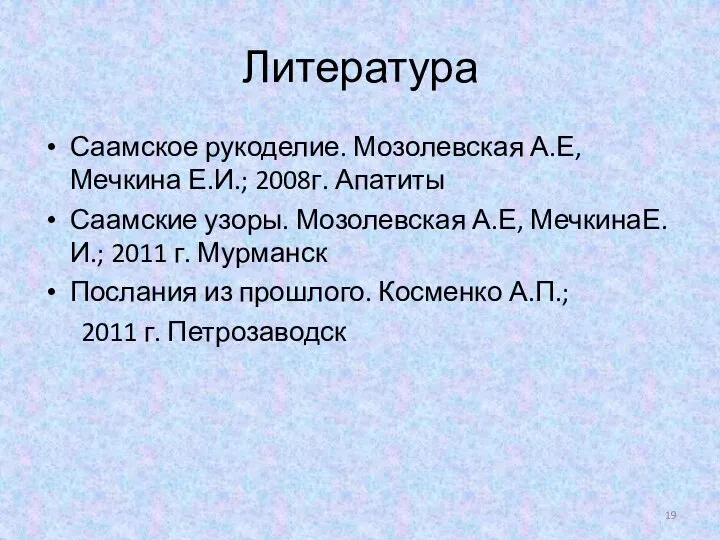 Литература

• Саамское рукоделие. Мозолевская А.Е, Мечкина Е.И.; 2008г. Апатиты
• Саамские узоры. Мозолевская А.Е, МечкинаЕ. И.; 2011 г. Мурманск
• Послания из прошлого. Косменко А.П.; 2011 г. Петрозаводск

19